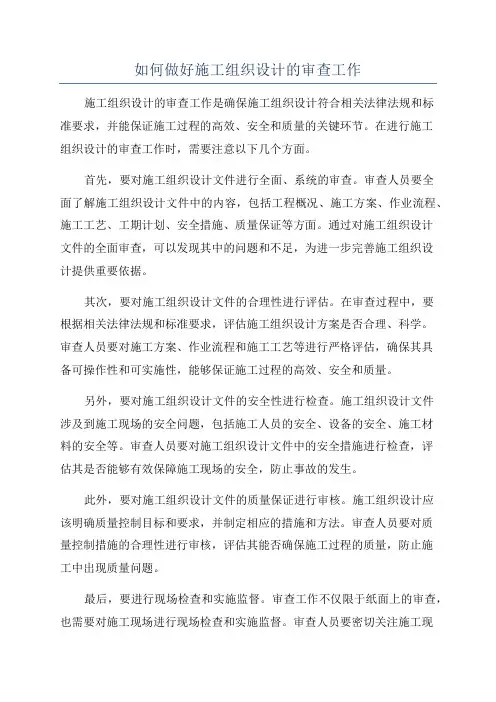 如何做好施工组织设计的审查工作

施工组织设计的审查工作是确保施工组织设计符合相关法律法规和标准要求，并能保证施工过程的高效、安全和质量的关键环节。在进行施工组织设计的审查工作时，需要注意以下几个方面。

首先，要对施工组织设计文件进行全面、系统的审查。审查人员要全面了解施工组织设计文件中的内容，包括工程概况、施工方案、作业流程、施工工艺、工期计划、安全措施、质量保证等方面。通过对施工组织设计文件的全面审查，可以发现其中的问题和不足，为进一步完善施工组织设计提供重要依据。

其次，要对施工组织设计文件的合理性进行评估。在审查过程中，要根据相关法律法规和标准要求，评估施工组织设计方案是否合理、科学。审查人员要对施工方案、作业流程和施工工艺等进行严格评估，确保其具备可操作性和可实施性，能够保证施工过程的高效、安全和质量。

另外，要对施工组织设计文件的安全性进行检查。施工组织设计文件涉及到施工现场的安全问题，包括施工人员的安全、设备的安全、施工材料的安全等。审查人员要对施工组织设计文件中的安全措施进行检查，评估其是否能够有效保障施工现场的安全，防止事故的发生。

此外，要对施工组织设计文件的质量保证进行审核。施工组织设计应该明确质量控制目标和要求，并制定相应的措施和方法。审查人员要对质量控制措施的合理性进行审核，评估其能否确保施工过程的质量，防止施工中出现质量问题。

最后，要进行现场检查和实施监督。审查工作不仅限于纸面上的审查，也需要对施工现场进行现场检查和实施监督。审查人员要密切关注施工现